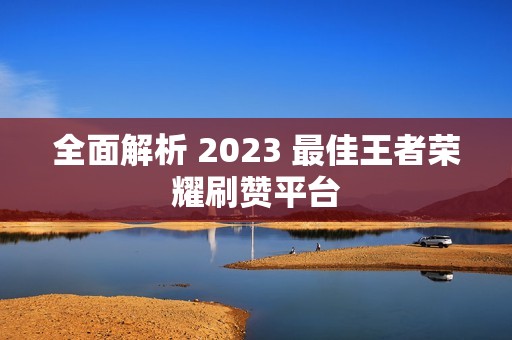 全面解析 2023 最佳王者荣耀刷赞平台